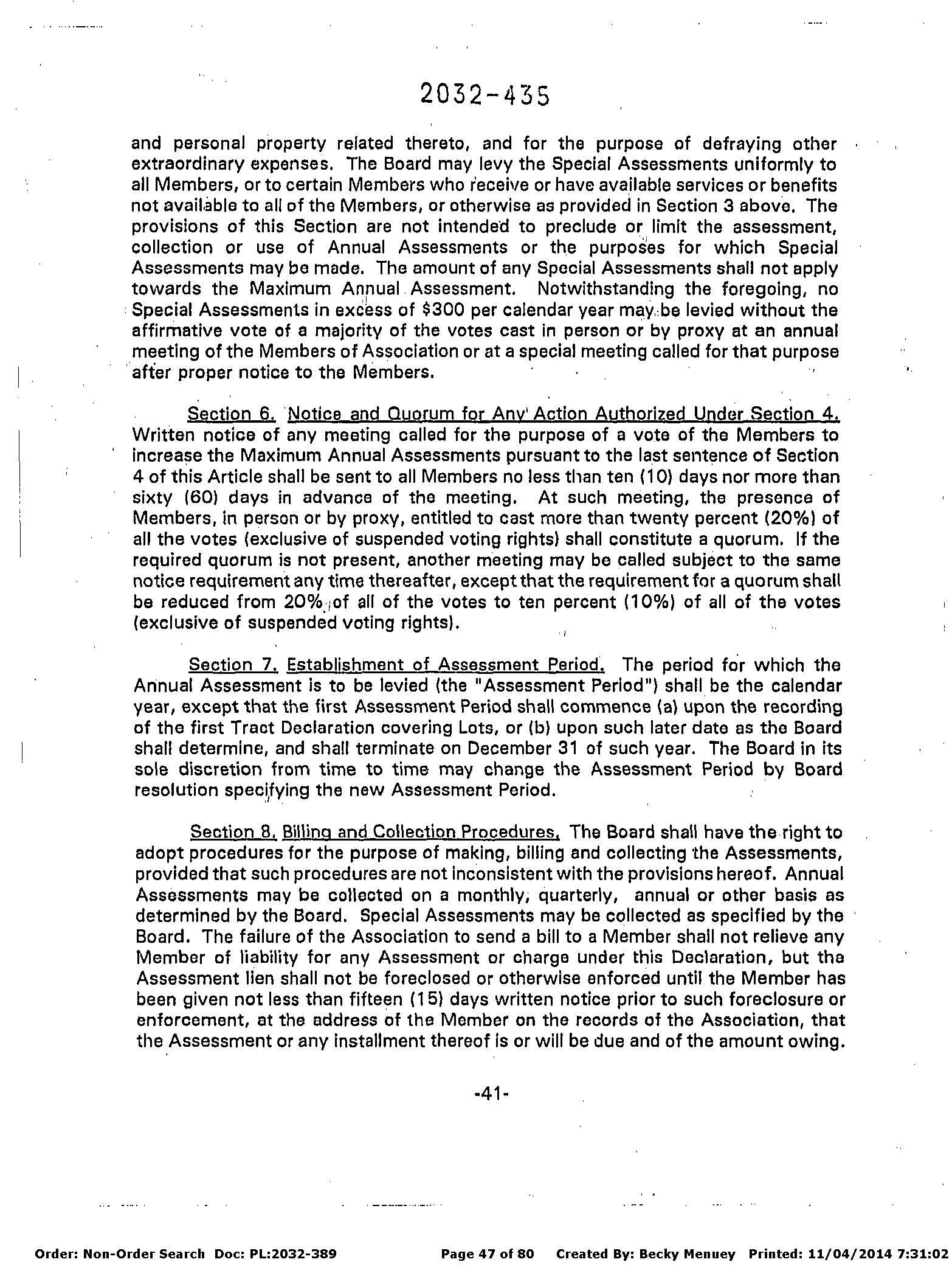 2032-435

and personal property related thereto, and for the purpose of defraying other extraordinary expenses. The Board may levy the Special Assessments uniformly to all Members, or to certain Members who receive or have available services or benefits not available to all of the Members, or otherwise as provided in Section 3 above. The provisions of this Section are not intended to preclude or limit the assessment, collection or use of Annual Assessments or the purposes for which Special Assessments may be made. The amount of any Special Assessments shall not apply towards the Maximum Annual Assessment. Notwithstanding the foregoing, no Special Assessments in excess of $300 per calendar year may be levied without the affirmative vote of a majority of the votes cast in person or by proxy at an annual meeting of the Members of Association or at a special meeting called for that purpose after proper notice to the Members.

Section 6. Notice and Quorum for Any Action Authorized Under Section 4. Written notice of any meeting called for the purpose of a vote of the Members to increase the Maximum Annual Assessments pursuant to the last sentence of Section 4 of this Article shall be sent to all Members no less than ten (10) days nor more than sixty (60) days in advance of the meeting. At such meeting, the presence of Members, in person or by proxy, entitled to cast more than twenty percent (20%) of all the votes (exclusive of suspended voting rights) shall constitute a quorum. If the required quorum is not present, another meeting may be called subject to the same notice requirement any time thereafter, except that the requirement for a quorum shall be reduced from 20% of all of the votes to ten percent (10%) of all of the votes (exclusive of suspended voting rights).

Section 7. Establishment of Assessment Period. The period for which the Annual Assessment is to be levied (the "Assessment Period") shall be the calendar year, except that the first Assessment Period shall commence (a) upon the recording of the first Tract Declaration covering Lots, or (b) upon such later date as the Board shall determine, and shall terminate on December 31 of such year. The Board in its sole discretion from time to time may change the Assessment Period by Board resolution specifying the new Assessment Period.

Section 8. Billing and Collection Procedures. The Board shall have the right to adopt procedures for the purpose of making, billing and collecting the Assessments, provided that such procedures are not inconsistent with the provisions hereof. Annual Assessments may be collected on a monthly, quarterly, annual or other basis as determined by the Board. Special Assessments may be collected as specified by the Board. The failure of the Association to send a bill to a Member shall not relieve any Member of liability for any Assessment or charge under this Declaration, but the Assessment lien shall not be foreclosed or otherwise enforced until the Member has been given not less than fifteen (15) days written notice prior to such foreclosure or enforcement, at the address of the Member on the records of the Association, that the Assessment or any installment thereof is or will be due and of the amount owing.

-41-

Order: Non-Order Search Doc: PL:2032-389 Page 47 of 80 Created By: Becky Menuey Printed: 11/04/2014 7:31:02